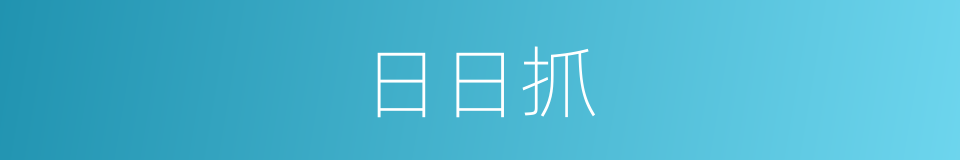 日日抓